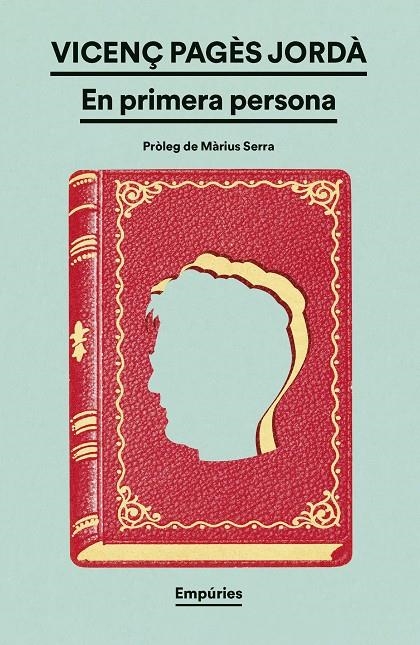 VICENÇ PAGÈS JORDÀ

En primera persona

Pròleg de Màrius Serra

Empúries